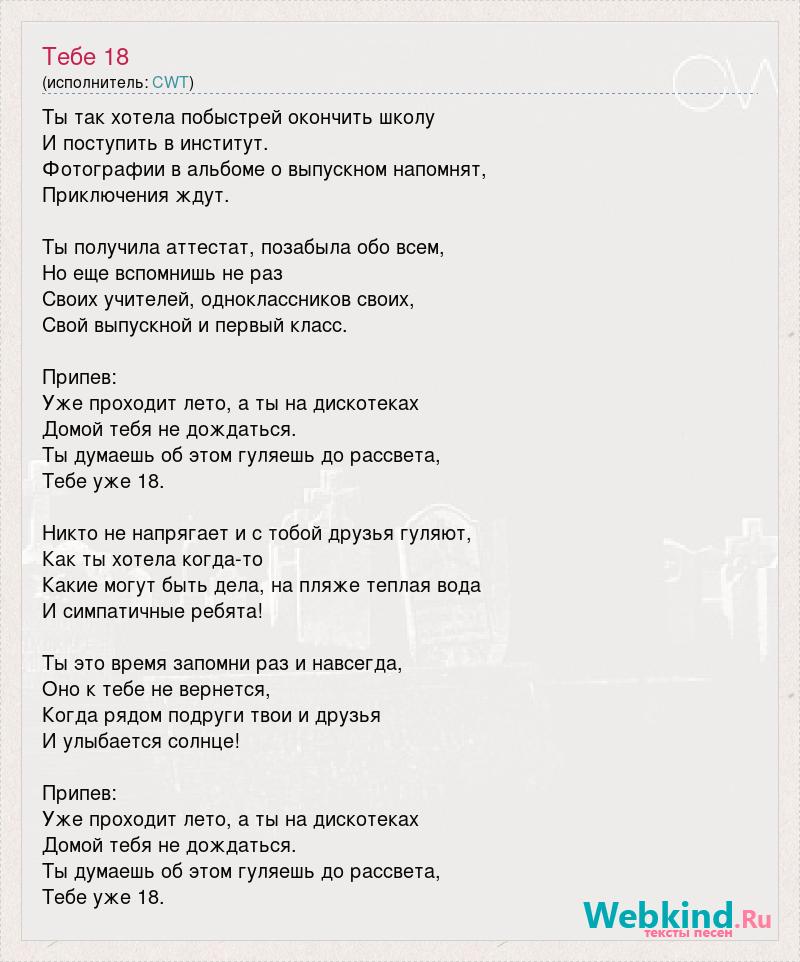 Тебе 18
(исполнитель: CWT)

Ты так хотела побыстрей окончить школу
И поступить в институт.
Фотографии в альбоме о выпускном напомнят,
Приключения ждут.

Ты получила аттестат, позабыла обо всем,
Но еще вспомнишь не раз
Своих учителей, одноклассников своих,
Свой выпускной и первый класс.

Припев:
Уже проходит лето, а ты на дискотеках
Домой тебя не дождаться.
Ты думаешь об этом гуляешь до рассвета,
Тебе уже 18.

Никто не напрягает и с тобой друзья гуляют,
Как ты хотела когда-то
Какие могут быть дела, на пляже теплая вода
И симпатичные ребята!

Ты это время запомни раз и навсегда,
Оно к тебе не вернется,
Когда рядом подруги твои и друзья
И улыбается солнце!

Припев:
Уже проходит лето, а ты на дискотеках
Домой тебя не дождаться.
Ты думаешь об этом гуляешь до рассвета,
Тебе уже 18.

Webkind.Ru
тексты песен